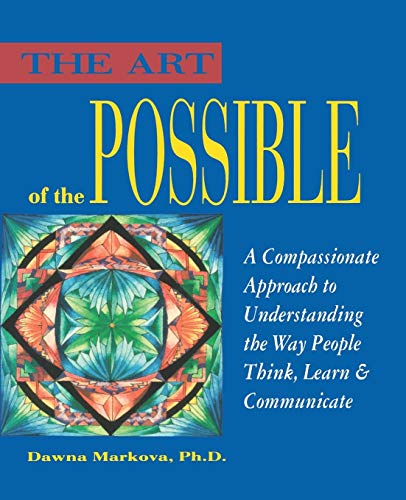 THE ART

of the POSSIBLE

A Compassionate Approach to Understanding the Way People Think, Learn & Communicate

Dawna Markova, Ph.D.